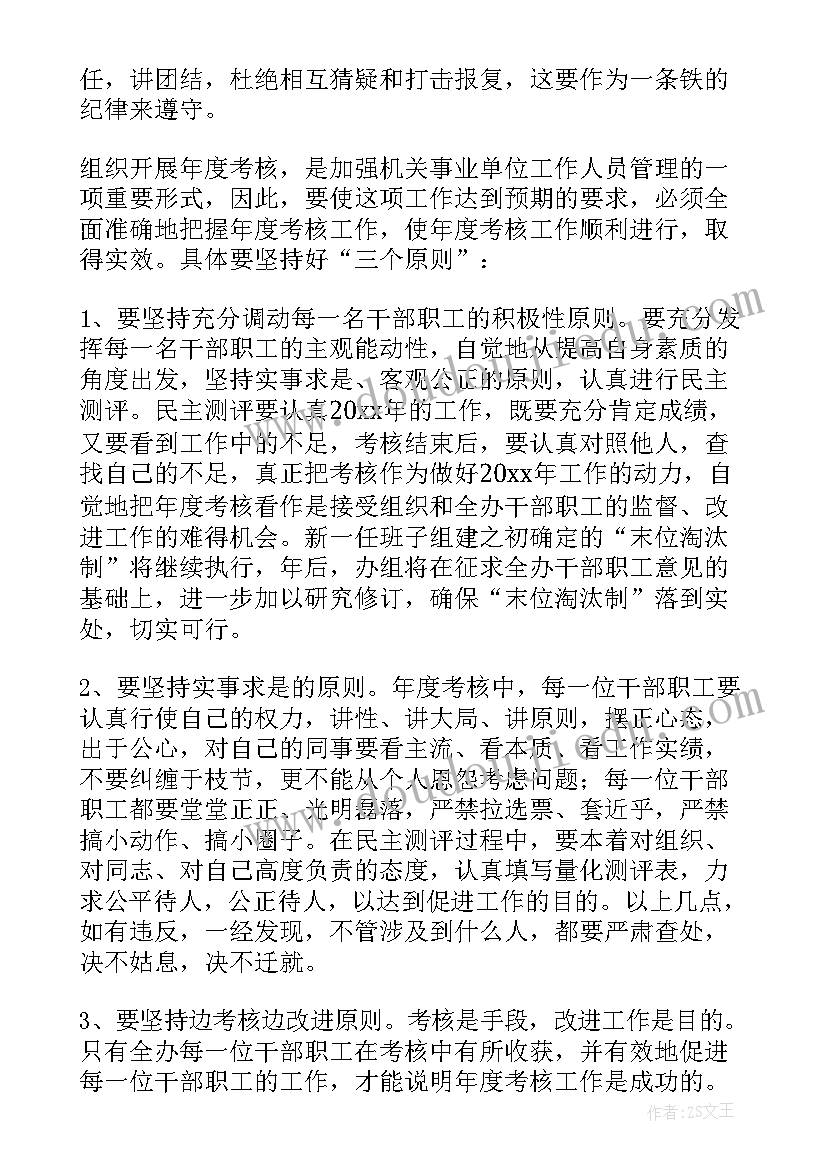 任，讲团结，杜绝相互猜疑和打击报复，这要作为一条铁的纪律来遵守。

组织开展年度考核，是加强机关事业单位工作人员管理的一项重要形式，因此，要使这项工作达到预期的要求，必须全面准确地把握年度考核工作，使年度考核工作顺利进行，取得实效。具体要坚持好“三个原则”：

1、要坚持充分调动每一名干部职工的积极性原则。要充分发挥每一名干部职工的主观能动性，自觉地从提高自身素质的角度出发，坚持实事求是、客观公正的原则，认真进行民主测评。民主测评要认真20xx年的工作，既要充分肯定成绩，又要看到工作中的不足，考核结束后，要认真对照他人，查找自己的不足，真正把考核作为做好20xx年工作的动力，自觉地把年度考核看作是接受组织和全办干部职工的监督、改进工作的难得机会。新一任班子组建之初确定的“末位淘汰制”将继续执行，年后，办组将在征求全办干部职工意见的基础上，进一步加以研究修订，确保“末位淘汰制”落到实处，切实可行。

2、要坚持实事求是的原则。年度考核中，每一位干部职工要认真行使自己的权力，讲性、讲大局、讲原则，摆正心态，出于公心，对自己的同事要看主流、看本质、看工作实绩，不要纠缠于枝节，更不能从个人恩怨考虑问题；每一位干部职工都要堂堂正正、光明磊落，严禁拉选票、套近乎，严禁搞小动作、搞小圈子。在民主测评过程中，要本着对组织、对同志、对自己高度负责的态度，认真填写量化测评表，力求公平待人，公正待人，以达到促进工作的目的。以上几点，如有违反，一经发现，不管涉及到什么人，都要严肃查处，决不姑息，决不迁就。

3、要坚持边考核边改进原则。考核是手段，改进工作是目的。只有全办每一位干部职工在考核中有所收获，并有效地促进每一位干部职工的工作，才能说明年度考核工作是成功的。

作者：ZS文王